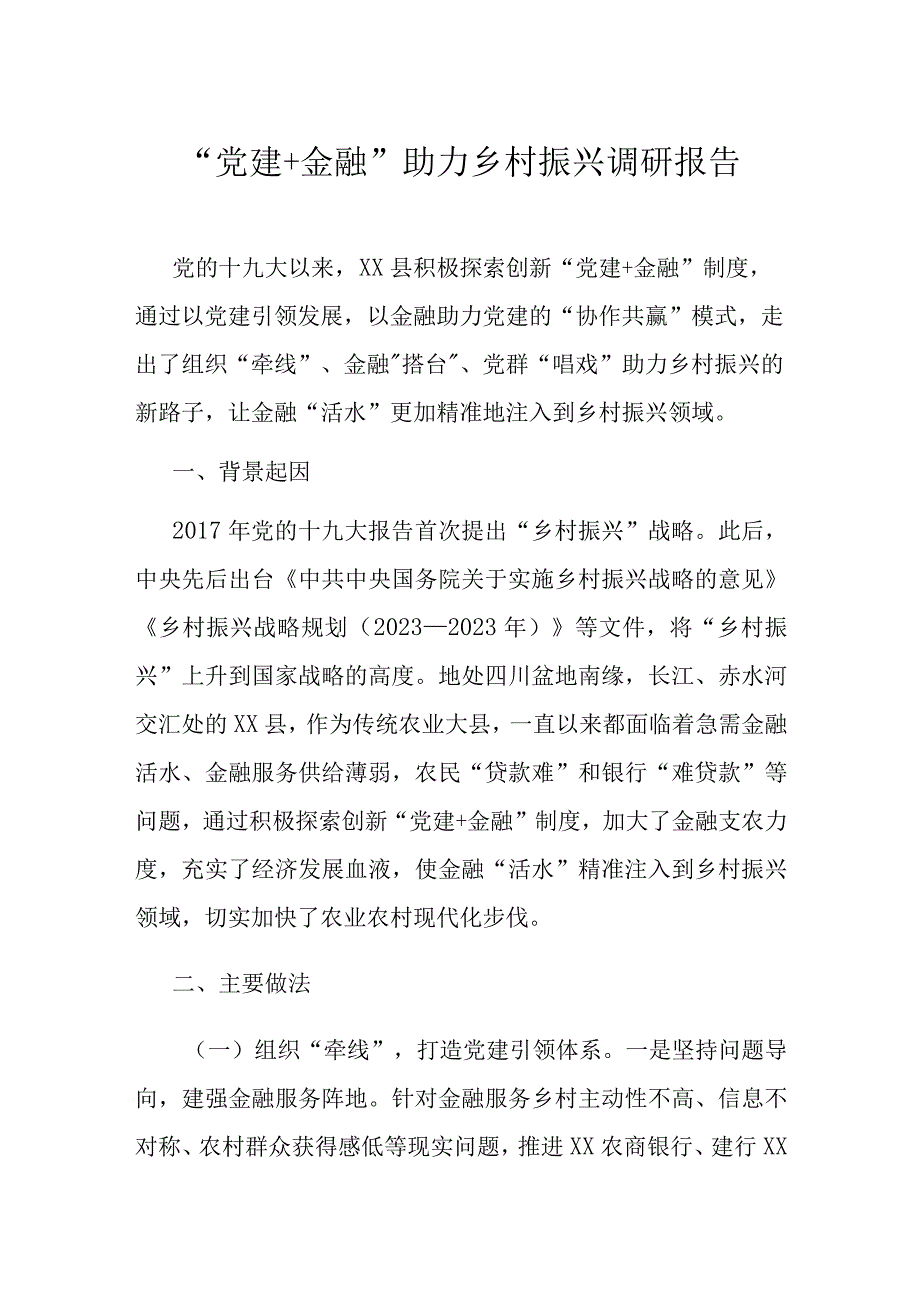 “党建+金融”助力乡村振兴调研报告

党的十九大以来，XX县积极探索创新“党建+金融”制度，通过以党建引领发展，以金融助力党建的“协作共赢”模式，走出了组织“牵线”、金融"搭台"、党群“唱戏”助力乡村振兴的新路子，让金融“活水”更加精准地注入到乡村振兴领域。

一、背景起因

2017年党的十九大报告首次提出“乡村振兴”战略。此后，中央先后出台《中共中央国务院关于实施乡村振兴战略的意见》《乡村振兴战略规划（2023—2023年）》等文件，将“乡村振兴”上升到国家战略的高度。地处四川盆地南缘，长江、赤水河交汇处的XX县，作为传统农业大县，一直以来都面临着急需金融活水、金融服务供给薄弱，农民“贷款难”和银行“难贷款”等问题，通过积极探索创新“党建+金融”制度，加大了金融支农力度，充实了经济发展血液，使金融“活水”精准注入到乡村振兴领域，切实加快了农业农村现代化步伐。

二、主要做法

（一）组织“牵线”，打造党建引领体系。一是坚持问题导向，建强金融服务阵地。针对金融服务乡村主动性不高、信息不对称、农村群众获得感低等现实问题，推进XX农商银行、建行XX